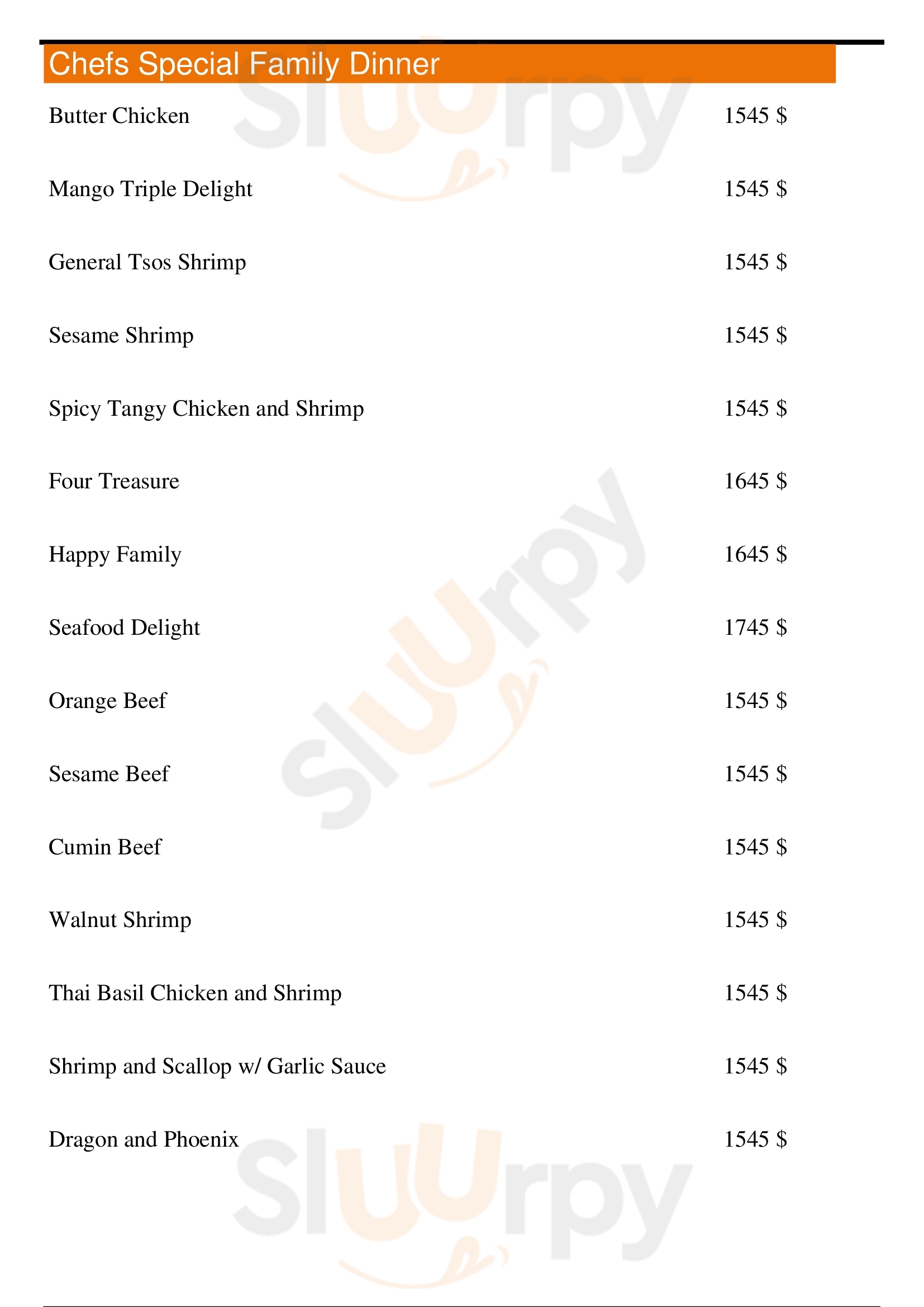 Chefs Special Family Dinner

Butter Chicken 1545 $

Mango Triple Delight 1545 $

General Tsos Shrimp 1545 $

Sesame Shrimp 1545 $

Spicy Tangy Chicken and Shrimp 1545 $

Four Treasure 1645 $

Happy Family 1645 $

Seafood Delight 1745 $

Orange Beef 1545 $

Sesame Beef 1545 $

Cumin Beef 1545 $

Walnut Shrimp 1545 $

Thai Basil Chicken and Shrimp 1545 $

Shrimp and Scallop w/ Garlic Sauce 1545 $

Dragon and Phoenix 1545 $

Sluurpy Sluurpy Sluurpy